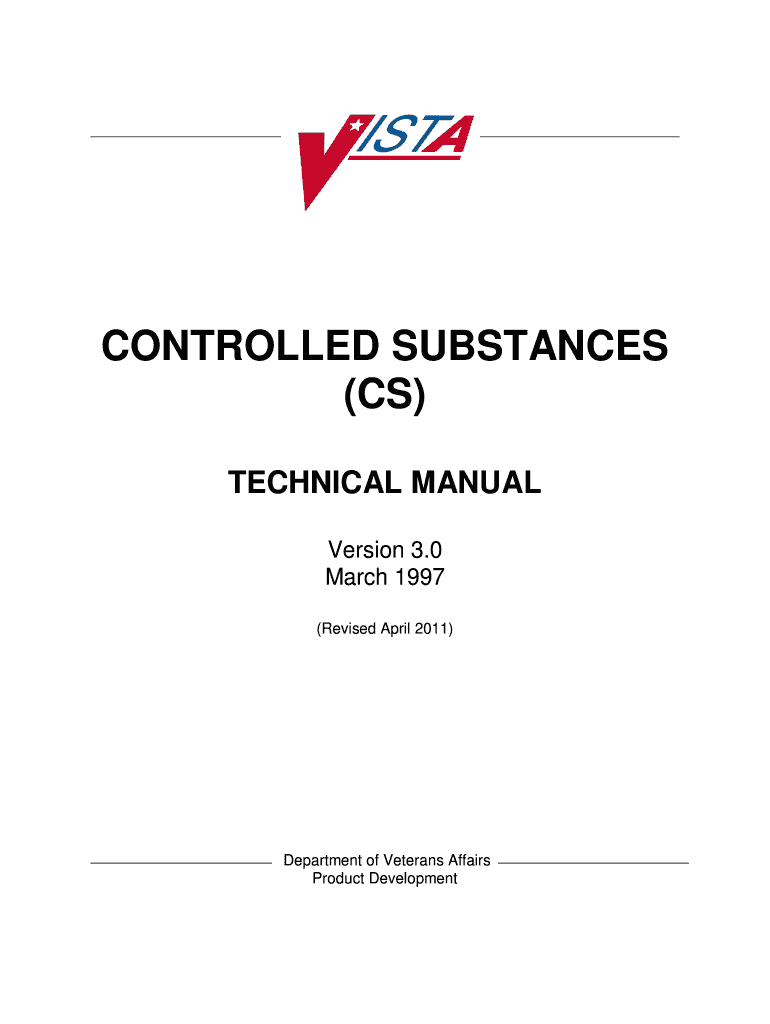 VISTA

CONTROLLED SUBSTANCES
(CS)

TECHNICAL MANUAL

Version 3.0
March 1997

(Revised April 2011)

Department of Veterans Affairs
Product Development